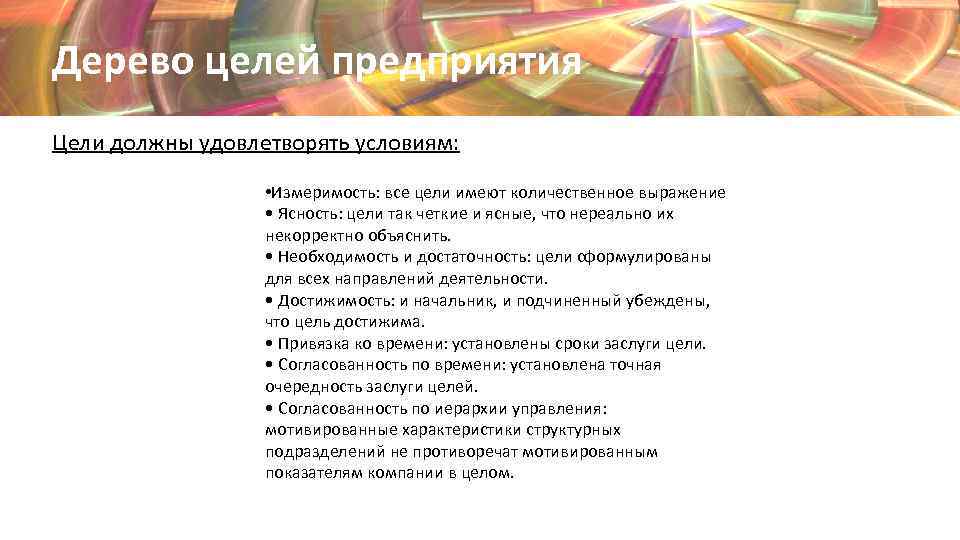 Дерево целей предприятия

Цели должны удовлетворять условиям:

•Измеримость: все цели имеют количественное выражение
• Ясность: цели так четкие и ясные, что нереально их некорректно объяснить.
• Необходимость и достаточность: цели сформулированы для всех направлений деятельности.
• Достижимость: и начальник, и подчиненный убеждены, что цель достижима.
• Привязка ко времени: установлены сроки заслуги цели.
• Согласованность по времени: установлена точная очередность заслуги целей.
• Согласованность по иерархии управления: мотивированные характеристики структурных подразделений не противоречат мотивированным показателям компании в целом.